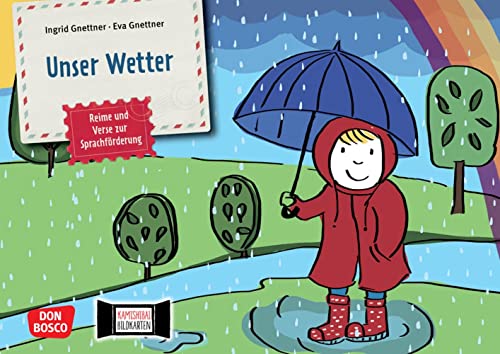 Ingrid Gnettner · Eva Gnettner

Unser Wetter

Reime und Verse zur Sprachförderung

DON BOSCO

KAMISHIBAI BILDKARTEN